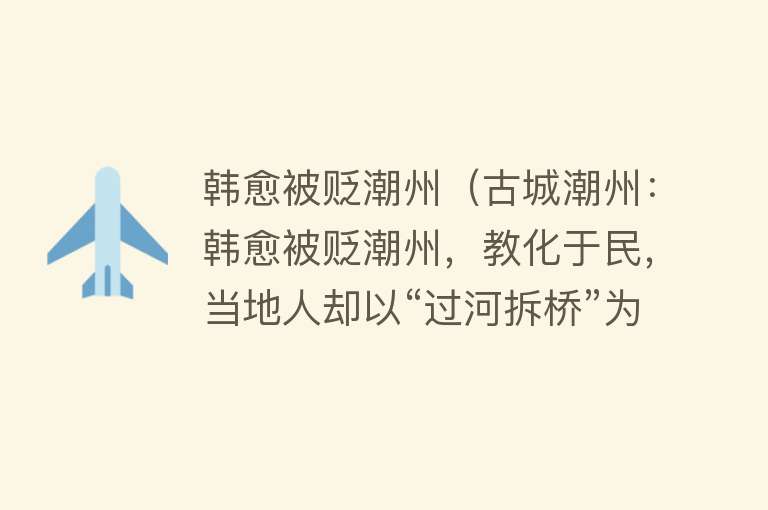 韩愈被贬潮州（古城潮州：韩愈被贬潮州，教化于民，当地人却以“过河拆桥”为